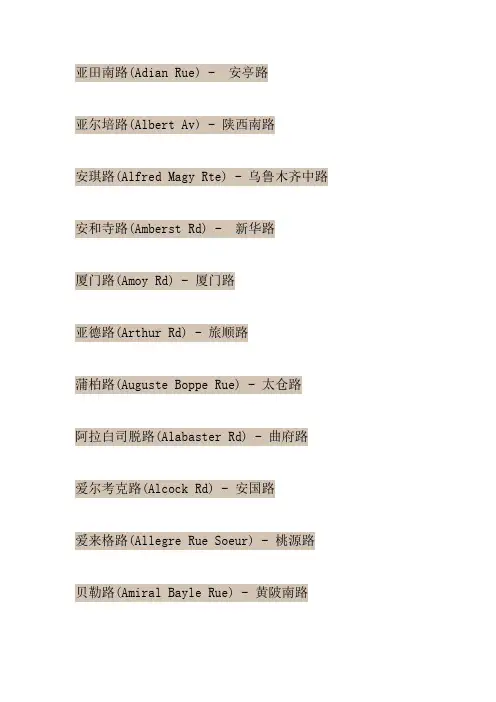 亚田南路(Adian Rue) - 安亭路

亚尔培路(Albert Av) - 陕西南路

安琪路(Alfred Magy Rte) - 乌鲁木齐中路

安和寺路(Amberst Rd) - 新华路

厦门路(Amoy Rd) - 厦门路

亚德路(Arthur Rd) - 旅顺路

蒲柏路(Auguste Boppe Rue) - 太仓路

阿拉白司脱路(Alabaster Rd) - 曲府路

爱尔考克路(Alcock Rd) - 安国路

爱来格路(Allegre Rue Soeur) - 桃源路

贝勒路(Amiral Bayle Rue) - 黄陂南路